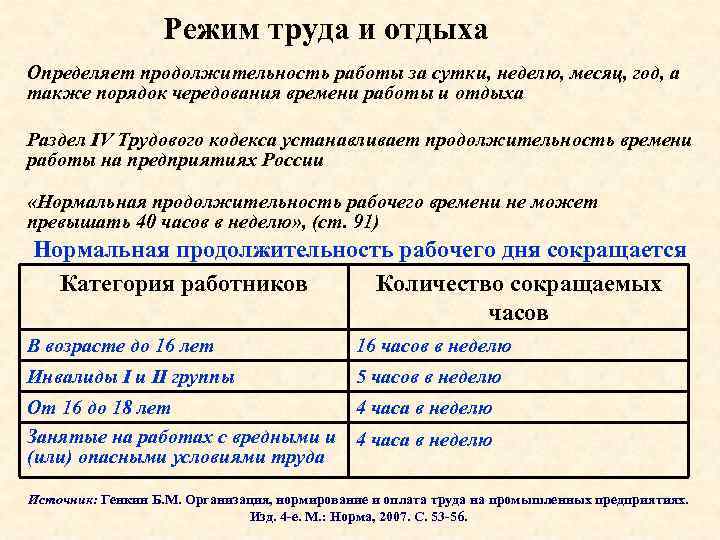 Режим труда и отдыха

Определяет продолжительность работы за сутки, неделю, месяц, год, а также порядок чередования времени работы и отдыха

Раздел IV Трудового кодекса устанавливает продолжительность времени работы на предприятиях России

«Нормальная продолжительность рабочего времени не может превышать 40 часов в неделю», (ст. 91)

Нормальная продолжительность рабочего дня сокращается

| Категория работников | Количество сокращаемых часов |
|---|---|
| В возрасте до 16 лет | 16 часов в неделю |
| Инвалиды I и II группы | 5 часов в неделю |
| От 16 до 18 лет | 4 часа в неделю |
| Занятые на работах с вредными и (или) опасными условиями труда | 4 часа в неделю |

Источник: Генкин Б.М. Организация, нормирование и оплата труда на промышленных предприятиях. Изд. 4-е. М.: Норма, 2007. С. 53-56.